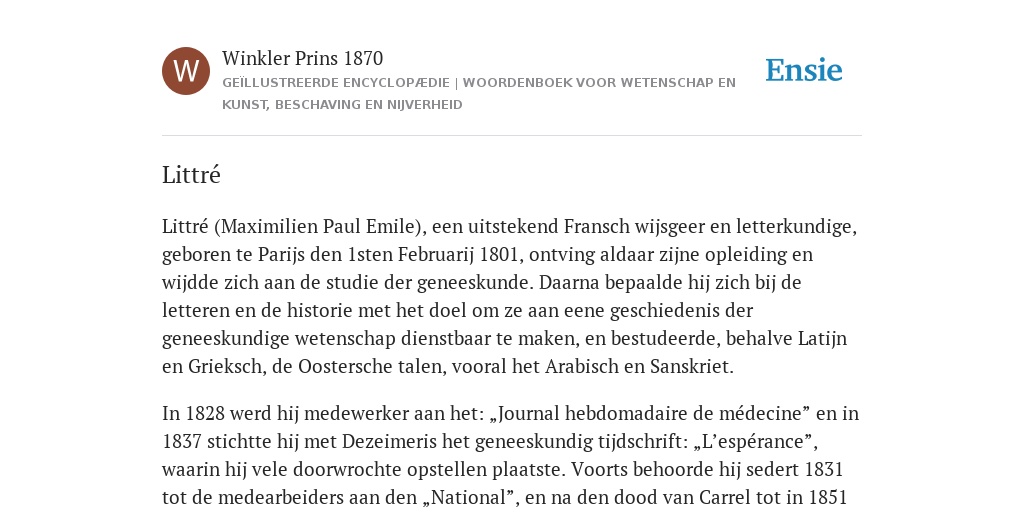 W

Winkler Prins 1870

GEÏLLUSTREERDE ENCYCLOPÆDIE | WOORDENBOEK VOOR WETENSCHAP EN KUNST, BESCHAVING EN NIJVERHEID

Ensie

Littré

Littré (Maximilien Paul Emile), een uitstekend Fransch wijsgeer en letterkundige, geboren te Parijs den 1sten Februarij 1801, ontving aldaar zijne opleiding en wijdde zich aan de studie der geneeskunde. Daarna bepaalde hij zich bij de letteren en de historie met het doel om ze aan eene geschiedenis der geneeskundige wetenschap dienstbaar te maken, en bestudeerde, behalve Latijn en Grieksch, de Oostersche talen, vooral het Arabisch en Sanskriet.

In 1828 werd hij medewerker aan het: „Journal hebdomadaire de médecine” en in 1837 stichtte hij met Dezeimeris het geneeskundig tijdschrift: „L’espérance”, waarin hij vele doorwrochte opstellen plaatste. Voorts behoorde hij sedert 1831 tot de medearbeiders aan den „National”, en na den dood van Carrel tot in 1851